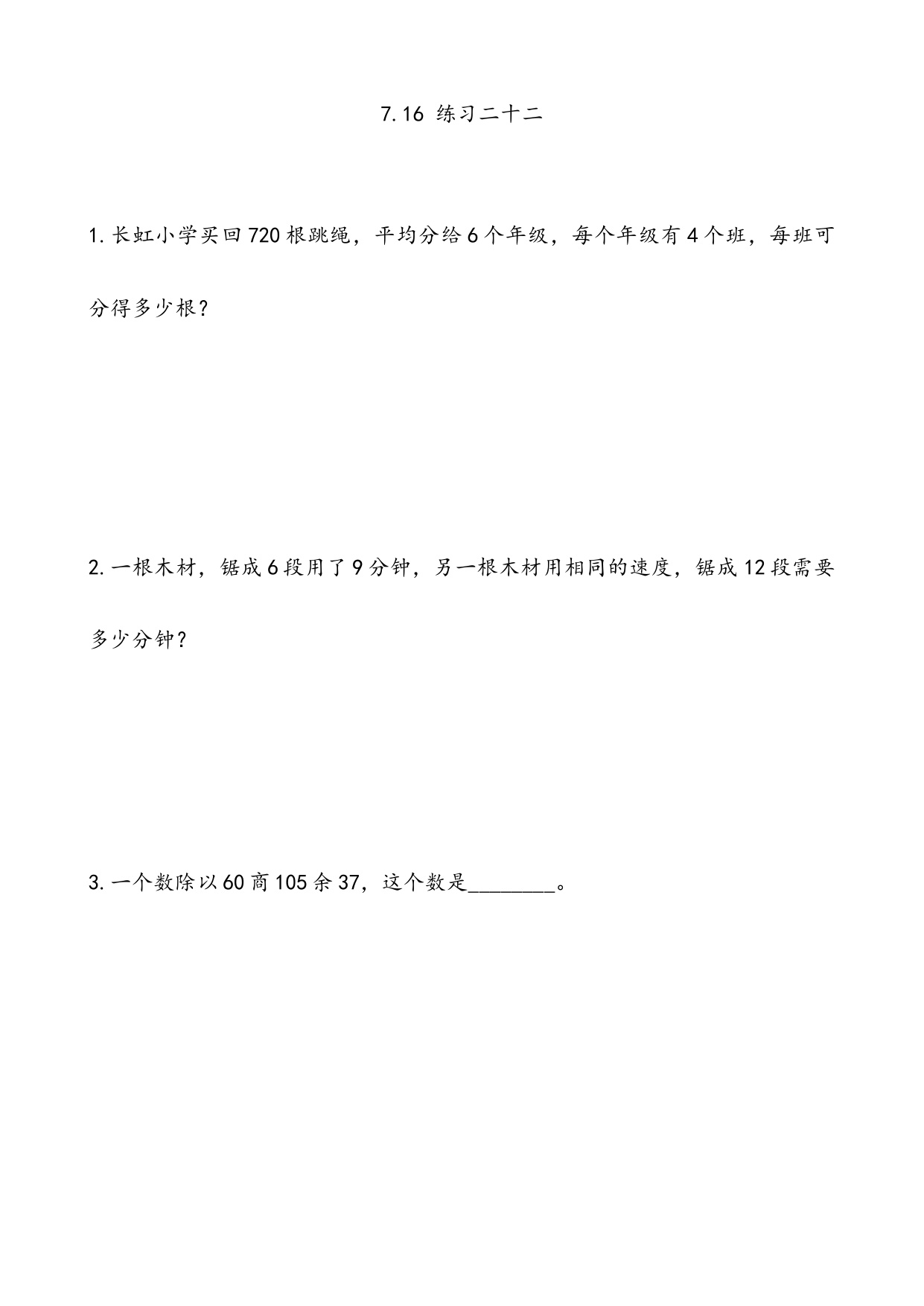 7.16 练习二十二

1. 长虹小学买回 720 根跳绳，平均分给 6 个年级，每个年级有 4 个班，每班可分得多少根？

2. 一根木材，锯成 6 段用了 9 分钟，另一根木材用相同的速度，锯成 12 段需要多少分钟？

3. 一个数除以 60 商 105 余 37，这个数是________。